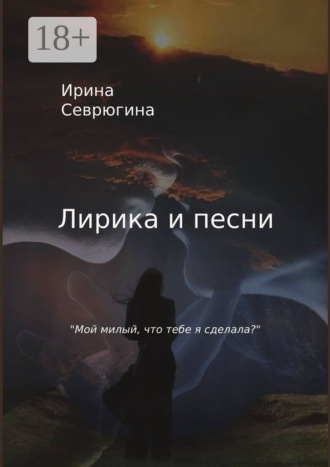 18+

Ирина
Севрюгина

Лирика и песни

"Мой милый, что тебе я сделала?"